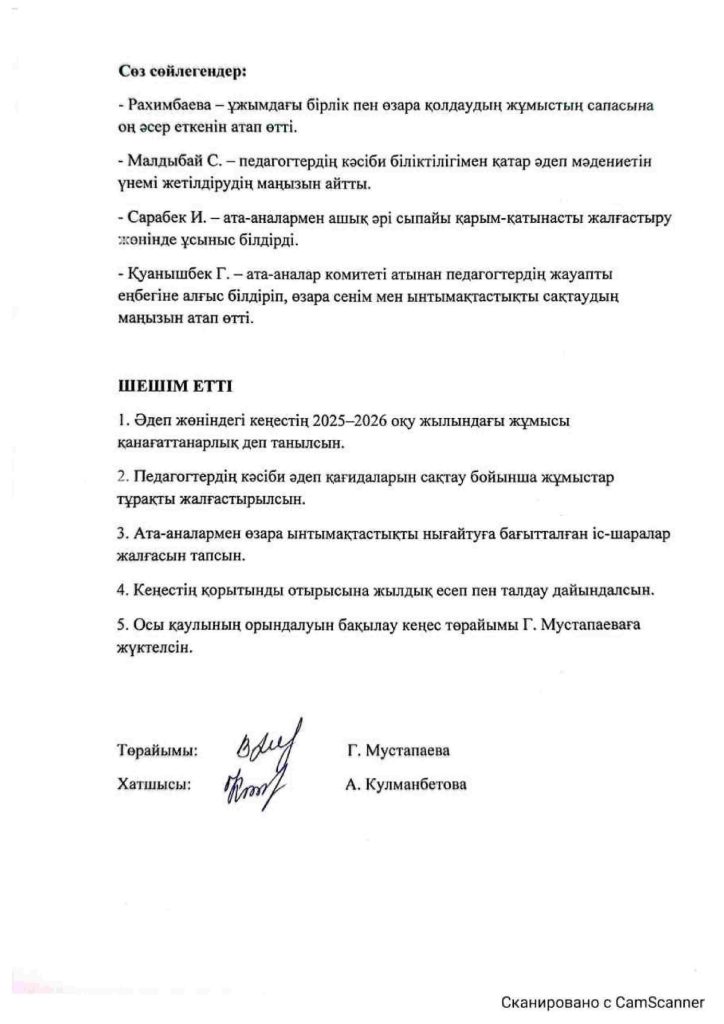 Сөз сөйлегендер:

- Рахимбаева – ұжымдағы бірлік пен өзара қолдаудың жұмыстың сапасына оң әсер еткенін атап өтті.

- Малдыбай С. – педагогтердің кәсіби біліктілігімен қатар әдеп мәдениетін үнемі жетілдірудің маңызын айтты.

- Сарабек И. – ата-аналармен ашық әрі сыпайы қарым-қатынасты жалғастыру жөнінде ұсыныс білдірді.

- Қуанышбек Г. – ата-аналар комитеті атынан педагогтердің жауапты еңбегіне алғыс білдіріп, өзара сенім мен ынтымақтастықты сақтаудың маңызын атап өтті.

ШЕШІМ ЕТТІ

1. Әдеп жөніндегі кеңестің 2025–2026 оқу жылындағы жұмысы қанағаттанарлық деп танылсын.

2. Педагогтердің кәсіби әдеп қағидаларын сақтау бойынша жұмыстар тұрақты жалғастырылсын.

3. Ата-аналармен өзара ынтымақтастықты нығайтуға бағытталған іс-шаралар жалғасын тапсын.

4. Кеңестің қорытынды отырысына жылдық есеп пен талдау дайындалсын.

5. Осы қаулының орындалуын бақылау кеңес төрайымы Г. Мустапаеваға жүктелсін.

Төрайымы: Г. Мустапаева

Хатшысы: А. Кулманбетова

Сканировано с CamScanner